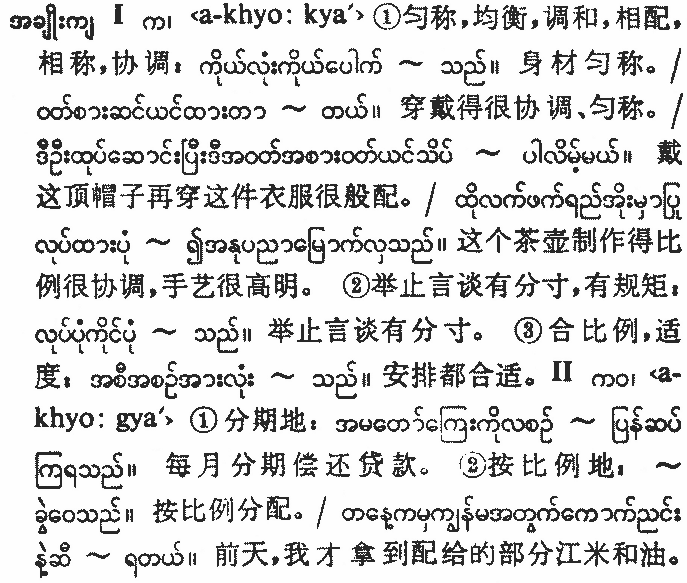 အချိုးကျ I က၊ ‹a-khyo: kya'› ①匀称,均衡,调和,相配,相称,协调: ကိုယ်လုံးကိုယ်ပေါက် ~ သည်။ 身材匀称。/ ဝတ်စားဆင်ယင်ထားတာ ~ တယ်။ 穿戴得很协调、匀称。/ ဒီဦးထုပ်ဆောင်းပြီးဒီအဝတ်အစားဝတ်ယင်သိပ် ~ ပါလိမ့်မယ်။ 戴这顶帽子再穿这件衣服很般配。/ ထိုလက်ဖက်ရည်အိုးမှာပြုလုပ်ထားပုံ ~ ၍အနုပညာမြောက်လှသည်။ 这个茶壶制作得比例很协调,手艺很高明。 ②举止言谈有分寸,有规矩: လုပ်ပုံကိုင်ပုံ ~ သည်။ 举止言谈有分寸。 ③合比例,适度: အစီအစဉ်အားလုံး ~ သည်။ 安排都合适。II ကဝ၊ ‹a-khyo: gya'› ①分期地: အမတော်ကြေးကိုလစဉ် ~ ပြန်ဆပ်ကြရသည်။ 每月分期偿还贷款。 ②按比例地: ~ ခွဲဝေသည်။ 按比例分配。/ တနေ့ကမှကျွန်မအတွက်ကောက်ညှင်းနဲ့ဆီ ~ ရတယ်။ 前天,我才拿到配给的部分江米和油。